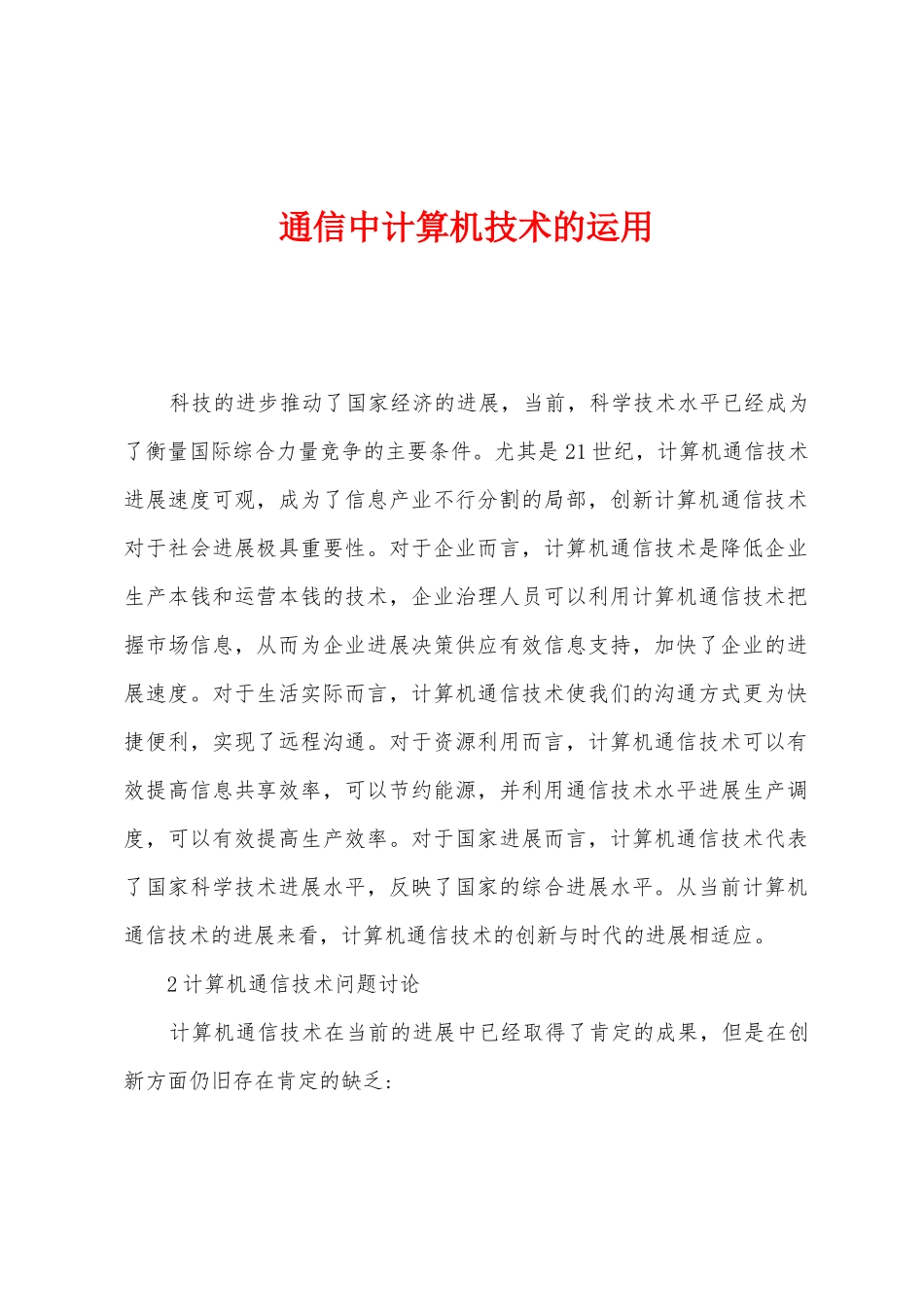 通信中计算机技术的运用

科技的进步推动了国家经济的进展，当前，科学技术水平已经成为了衡量国际综合力量竞争的主要条件。尤其是21世纪，计算机通信技术进展速度可观，成为了信息产业不行分割的局部，创新计算机通信技术对于社会进展极具重要性。对于企业而言，计算机通信技术是降低企业生产本钱和运营本钱的技术，企业治理人员可以利用计算机通信技术把握市场信息，从而为企业进展决策供应有效信息支持，加快了企业的进展速度。对于生活实际而言，计算机通信技术使我们的沟通方式更为快捷便利，实现了远程沟通。对于资源利用而言，计算机通信技术可以有效提高信息共享效率，可以节约能源，并利用通信技术水平进展生产调度，可以有效提高生产效率。对于国家进展而言，计算机通信技术代表了国家科学技术进展水平，反映了国家的综合进展水平。从当前计算机通信技术的进展来看，计算机通信技术的创新与时代的进展相适应。

2计算机通信技术问题讨论

计算机通信技术在当前的进展中已经取得了肯定的成果，但是在创新方面仍旧存在肯定的缺乏：